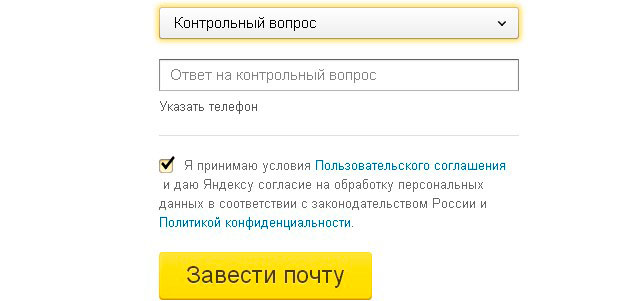 Контрольный вопрос

Ответ на контрольный вопрос

Указать телефон

Я принимаю условия Пользовательского соглашения и даю Яндексу согласие на обработку персональных данных в соответствии с законодательством России и Политикой конфиденциальности.

Завести почту